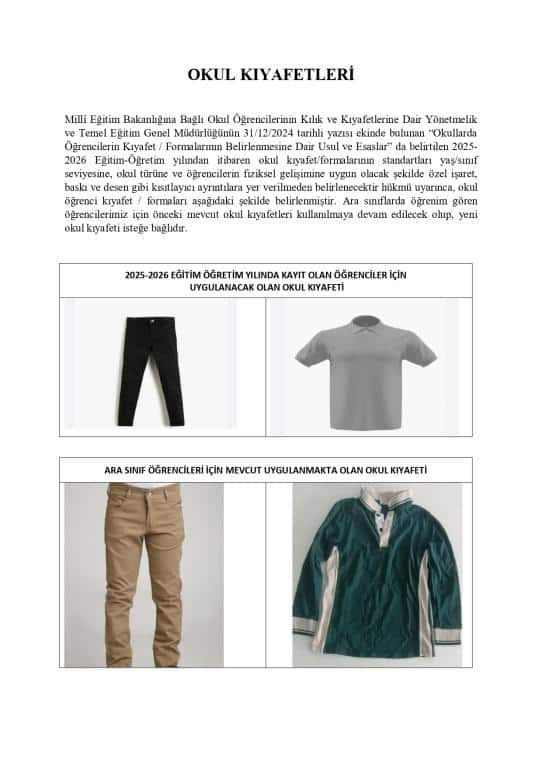 OKUL KIYAFETLERİ

Millî Eğitim Bakanlığına Bağlı Okul Öğrencilerinin Kılık ve Kıyafetlerine Dair Yönetmelik ve Temel Eğitim Genel Müdürlüğünün 31/12/2024 tarihli yazısı ekinde bulunan "Okullarda Öğrencilerin Kıyafet / Formalarının Belirlenmesine Dair Usul ve Esaslar" da belirtilen 2025-2026 Eğitim-Öğretim yılından itibaren okul kıyafet/formalarının standartları yaş/sınıf seviyesine, okul türüne ve öğrencilerin fiziksel gelişimine uygun olacak şekilde özel işaret, baskı ve desen gibi kısıtlayıcı ayrıntılara yer verilmeden belirlenecektir hükmü uyarınca, okul öğrenci kıyafet / formaları aşağıdaki şekilde belirlenmiştir. Ara sınıflarda öğrenim gören öğrencilerimiz için önceki mevcut okul kıyafetleri kullanılmaya devam edilecek olup, yeni okul kıyafeti isteğe bağlıdır.

2025-2026 EĞİTİM ÖĞRETİM YILINDA KAYIT OLAN ÖĞRENCİLER İÇİN UYGULANACAK OLAN OKUL KIYAFETİ

ARA SINIF ÖĞRENCİLERİ İÇİN MEVCUT UYGULANMAKTA OLAN OKUL KIYAFETİ